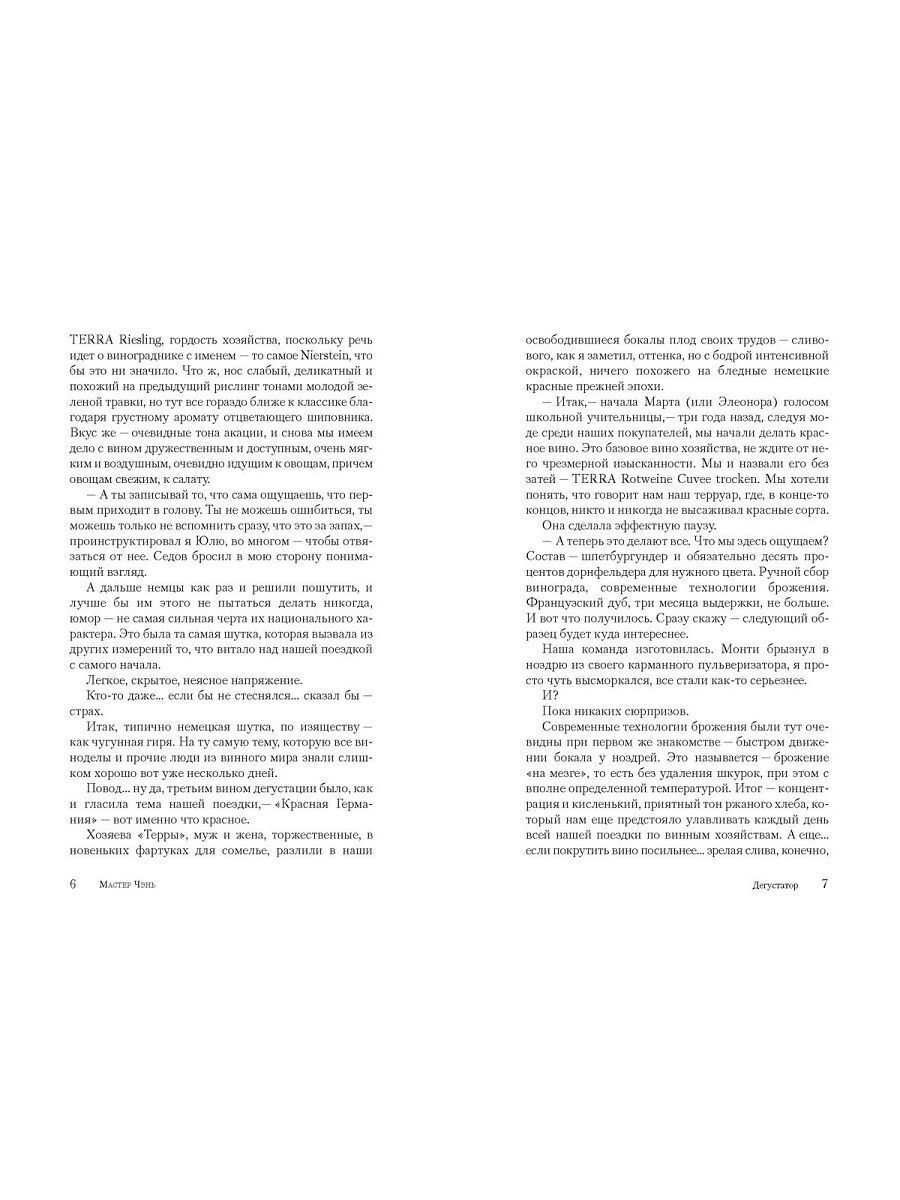 TERRA Riesling, гордость хозяйства, поскольку речь идет о винограднике с именем — то самое Nierstein, что бы это ни значило. Что ж, нос слабый, деликатный и похожий на предыдущий рислинг тонами молодой зеленой травки, но тут все гораздо ближе к классике благодаря грустному аромату отцветающего шиповника. Вкус же — очевидные тона акации, и снова мы имеем дело с вином дружественным и доступным, очень мягким и воздушным, очевидно идущим к овощам, причем овощам свежим, к салату.

— А ты записывай то, что сама ощущаешь, что первым приходит в голову. Ты не можешь ошибиться, ты можешь только не вспомнить сразу, что это за запах,— проинструктировал я Юлю, во многом — чтобы отвязаться от нее. Седов бросил в мою сторону понимающий взгляд.

А дальше немцы как раз и решили пошутить, и лучше бы им этого не пытаться делать никогда, юмор — не самая сильная черта их национального характера. Это была та самая шутка, которая вызвала из других измерений то, что витало над нашей поездкой с самого начала.

Легкое, скрытое, неясное напряжение.

Кто-то даже... если бы не стеснялся... сказал бы — страх.

Итак, типично немецкая шутка, по изяществу — как чугунная гиря. На ту самую тему, которую все виноделы и прочие люди из винного мира знали слишком хорошо вот уже несколько дней.

Повод... ну да, третьим вином дегустации было, как и гласила тема нашей поездки,— «Красная Германия» — вот именно что красное.

Хозяева «Терры», муж и жена, торжественные, в новеньких фартуках для сомелье, разлили в наши

6 Мастер Чэнь

освободившиеся бокалы плод своих трудов — сливового, как я заметил, оттенка, но с бодрой интенсивной окраской, ничего похожего на бледные немецкие красные прежней эпохи.

— Итак,— начала Марта (или Элеонора) голосом школьной учительницы,— три года назад, следуя моде среди наших покупателей, мы начали делать красное вино. Это базовое вино хозяйства, не ждите от него чрезмерной изысканности. Мы и назвали его без затей — TERRA Rotweine Cuvee trocken. Мы хотели понять, что говорит нам наш терруар, где, в конце-то концов, никто и никогда не высаживал красные сорта.

Она сделала эффектную паузу.

— А теперь это делают все. Что мы здесь ощущаем? Состав — шпетбургундер и обязательно десять процентов дорнфельдера для нужного цвета. Ручной сбор винограда, современные технологии брожения. Французский дуб, три месяца выдержки, не больше. И вот что получилось. Сразу скажу — следующий образец будет куда интереснее.

Наша команда изготовилась. Монти брызнул в ноздрю из своего карманного пульверизатора, я просто чуть высморкался, все стали как-то серьезнее.

И?

Пока никаких сюрпризов.

Современные технологии брожения были тут очевидны при первом же знакомстве — быстром движении бокала у ноздрей. Это называется — брожение «на мезге», то есть без удаления шкурок, при этом с вполне определенной температурой. Итог — концентрация и кисленький, приятный тон ржаного хлеба, который нам еще предстояло улавливать каждый день всей нашей поездки по винным хозяйствам. А еще... если покрутить вино посильнее... зрелая слива, конечно,

Дегустатор 7